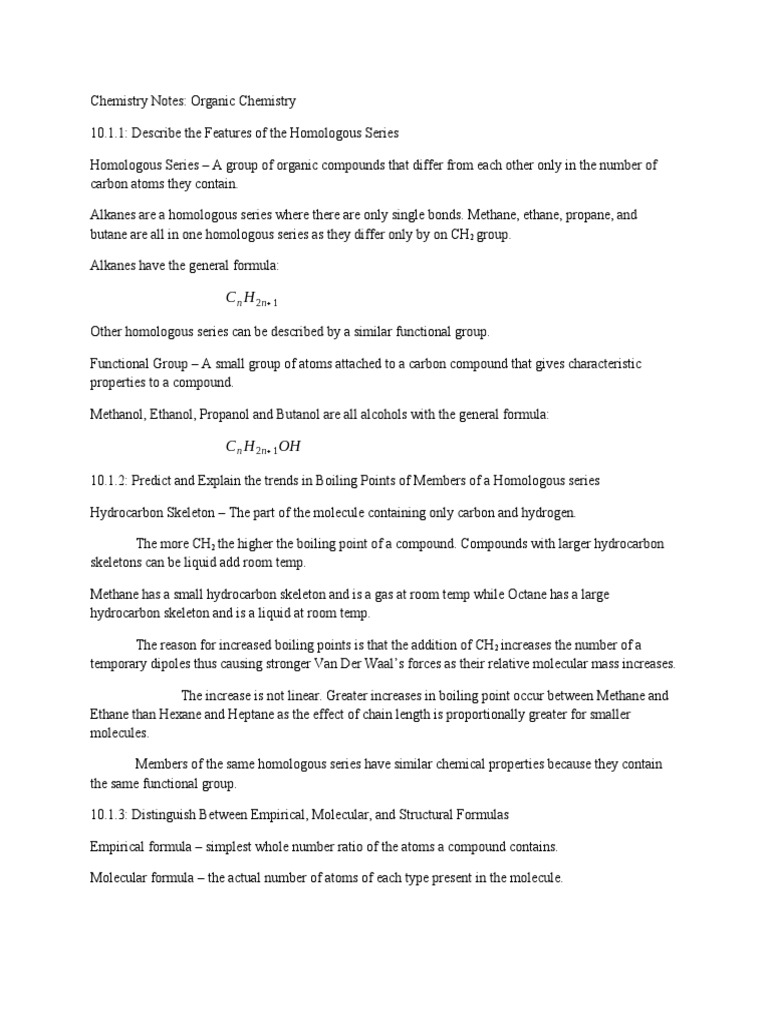 Chemistry Notes: Organic Chemistry

10.1.1: Describe the Features of the Homologous Series

Homologous Series – A group of organic compounds that differ from each other only in the number of carbon atoms they contain.

Alkanes are a homologous series where there are only single bonds. Methane, ethane, propane, and butane are all in one homologous series as they differ only by on $CH_2$ group.

Alkanes have the general formula:

$C_nH_{2n+1}$

Other homologous series can be described by a similar functional group.

Functional Group – A small group of atoms attached to a carbon compound that gives characteristic properties to a compound.

Methanol, Ethanol, Propanol and Butanol are all alcohols with the general formula:

$C_nH_{2n+1}OH$

10.1.2: Predict and Explain the trends in Boiling Points of Members of a Homologous series

Hydrocarbon Skeleton – The part of the molecule containing only carbon and hydrogen.

The more $CH_2$ the higher the boiling point of a compound. Compounds with larger hydrocarbon skeletons can be liquid add room temp.

Methane has a small hydrocarbon skeleton and is a gas at room temp while Octane has a large hydrocarbon skeleton and is a liquid at room temp.

The reason for increased boiling points is that the addition of $CH_2$ increases the number of a temporary dipoles thus causing stronger Van Der Waal's forces as their relative molecular mass increases.

The increase is not linear. Greater increases in boiling point occur between Methane and Ethane than Hexane and Heptane as the effect of chain length is proportionally greater for smaller molecules.

Members of the same homologous series have similar chemical properties because they contain the same functional group.

10.1.3: Distinguish Between Empirical, Molecular, and Structural Formulas

Empirical formula – simplest whole number ratio of the atoms a compound contains.

Molecular formula – the actual number of atoms of each type present in the molecule.